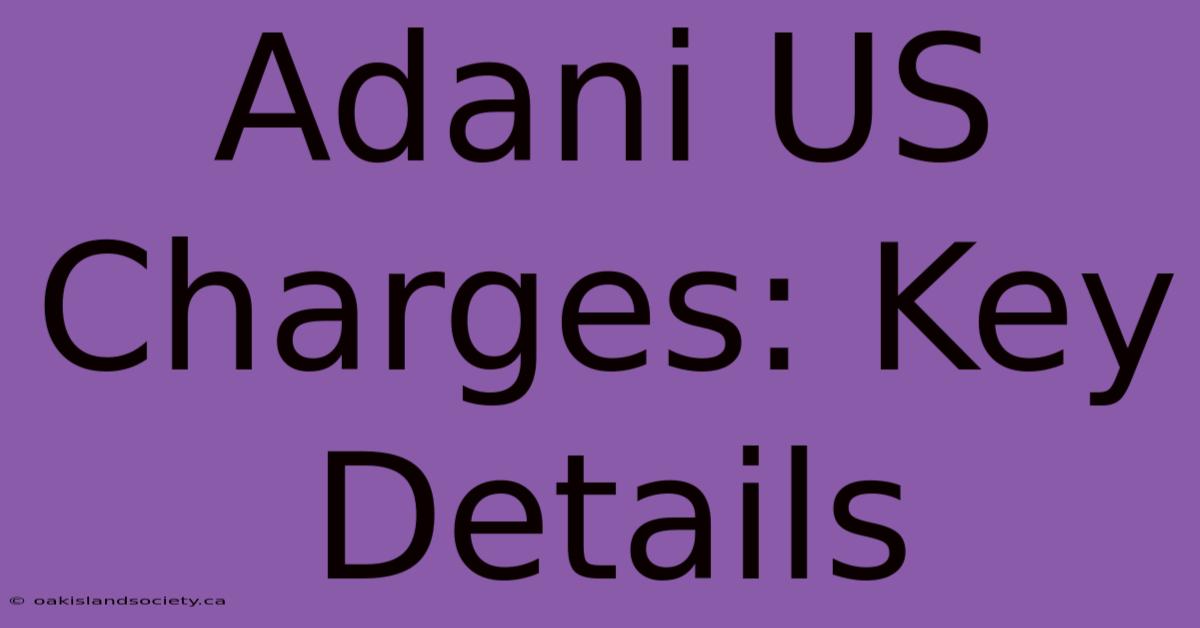 Adani US Charges: Key Details

© oakislandsociety.ca